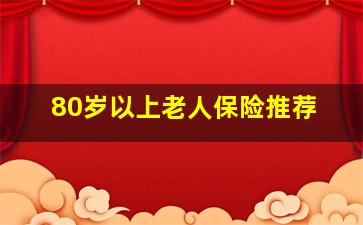 80岁以上老人保险推荐